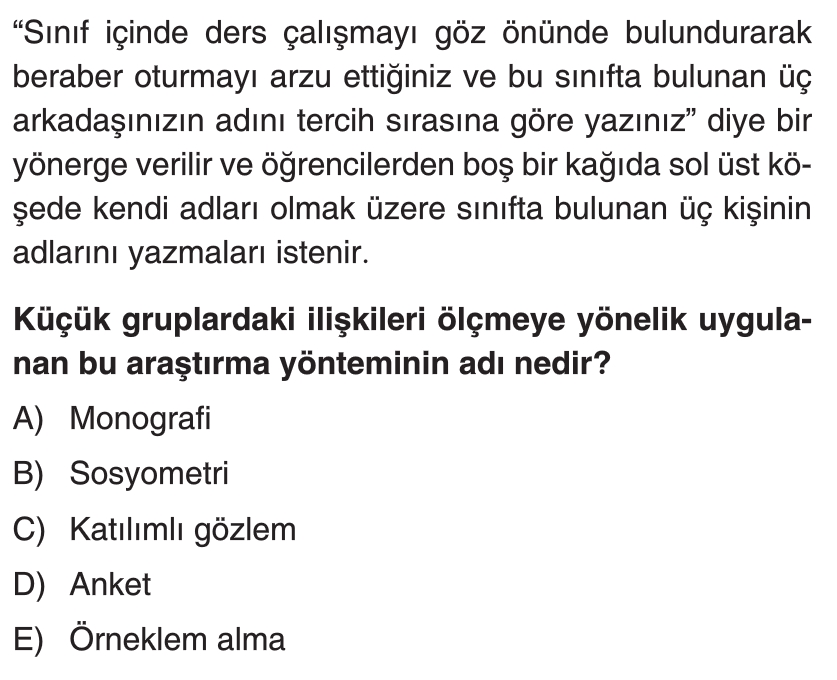 “Sınıf içinde ders çalışmayı göz önünde bulundurarak beraber oturmayı arzu ettiğiniz ve bu sınıfta bulunan üç arkadaşınızın adını tercih sırasına göre yazınız” diye bir yönerge verilir ve öğrencilerden boş bir kağıda sol üst köşede kendi adları olmak üzere sınıfta bulunan üç kişinin adlarını yazmaları istenir.

Küçük gruplardaki ilişkileri ölçmeye yönelik uygulanan bu araştırma yönteminin adı nedir?

A) Monografi
B) Sosyometri
C) Katılımlı gözlem
D) Anket
E) Örneklem alma